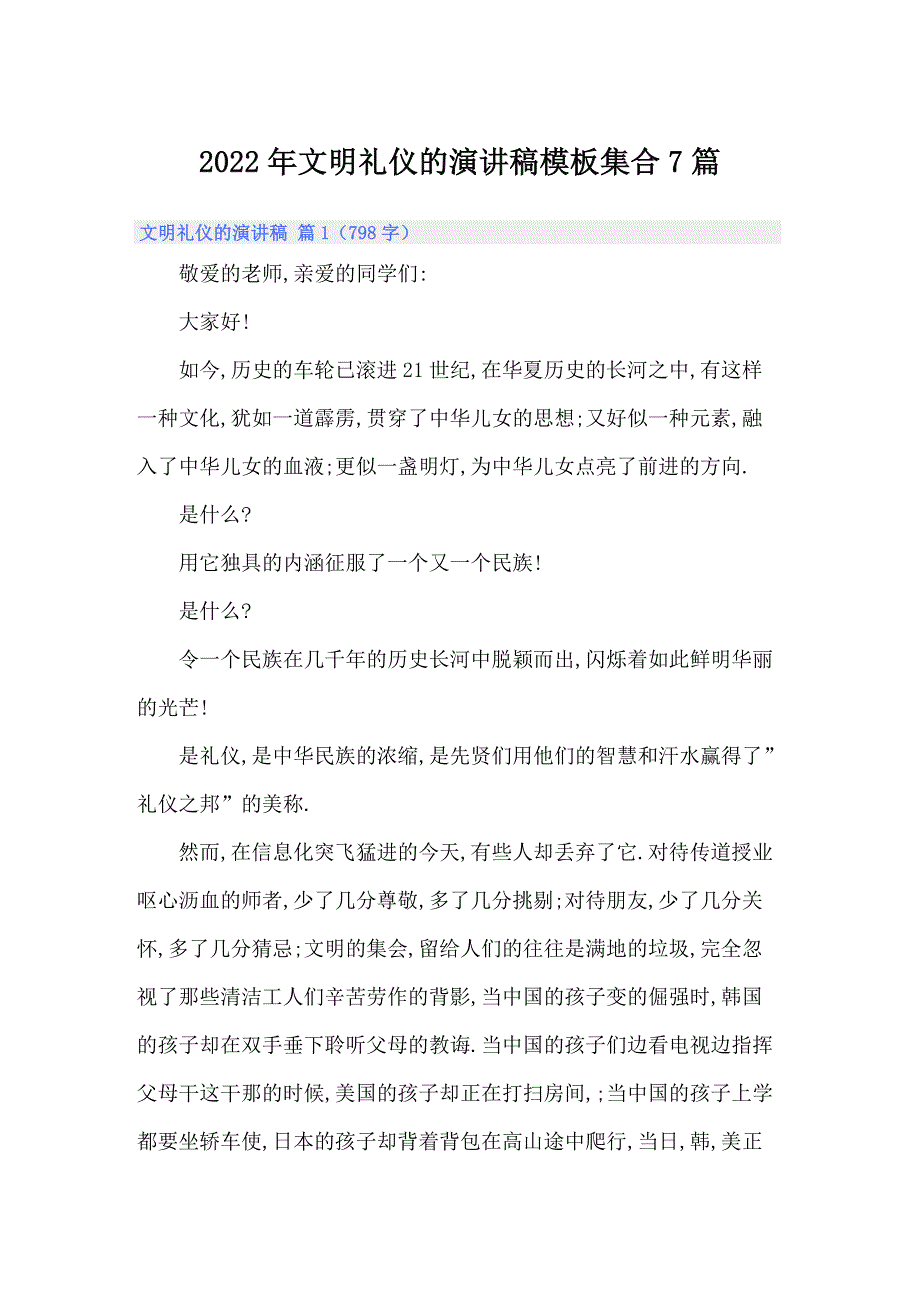 2022年文明礼仪的演讲稿模板集合7篇

文明礼仪的演讲稿 篇1（798字）

敬爱的老师,亲爱的同学们:

大家好!

如今,历史的车轮已滚进21世纪,在华夏历史的长河之中,有这样一种文化,犹如一道霹雳,贯穿了中华儿女的思想;又好似一种元素,融入了中华儿女的血液;更似一盏明灯,为中华儿女点亮了前进的方向.

是什么?

用它独具的内涵征服了一个又一个民族!

是什么?

令一个民族在几千年的历史长河中脱颖而出,闪烁着如此鲜明华丽的光芒!

是礼仪,是中华民族的浓缩,是先贤们用他们的智慧和汗水赢得了”礼仪之邦”的美称.

然而,在信息化突飞猛进的今天,有些人却丢弃了它.对待传道授业呕心沥血的师者,少了几分尊敬,多了几分挑剔;对待朋友,少了几分关怀,多了几分猜忌;文明的集会,留给人们的往往是满地的垃圾,完全忽视了那些清洁工人们辛苦劳作的背影,当中国的孩子变的倔强时,韩国的孩子却在双手垂下聆听父母的教诲.当中国的孩子们边看电视边指挥父母干这干那的时候,美国的孩子却正在打扫房间,;当中国的孩子上学都要坐轿车使,日本的孩子却背着背包在高山途中爬行,当日,韩,美正